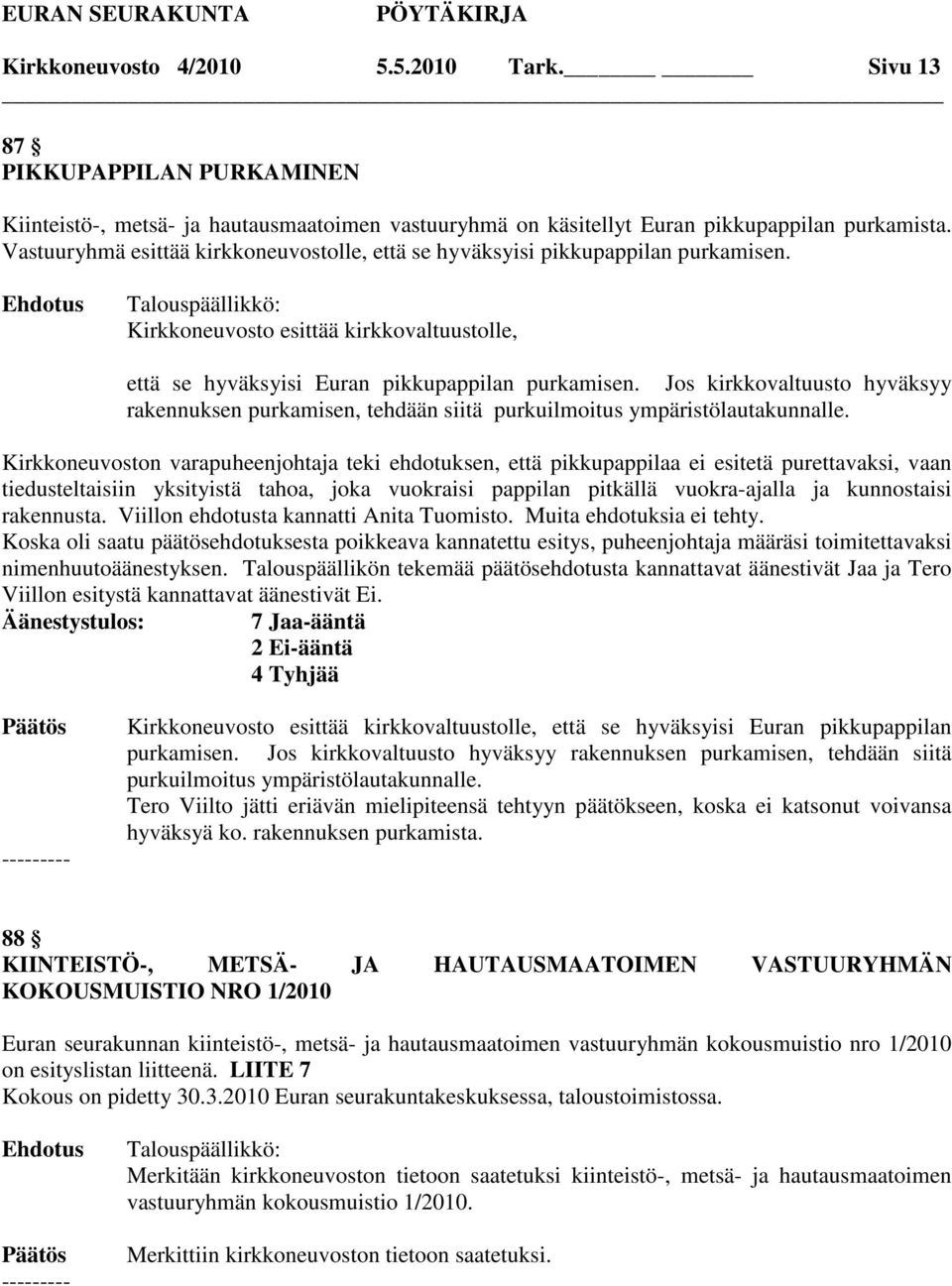 EURAN SEURAKUNTA PÖYTÄKIRJA
Kirkkoneuvosto 4/2010 5.5.2010 Tark. Sivu 13

87 §
PIKKUPAPPILAN PURKAMINEN

Kiinteistö-, metsä- ja hautausmaatoimen vastuuryhmä on käsitellyt Euran pikkupappilan purkamista. Vastuuryhmä esittää kirkkoneuvostolle, että se hyväksyisi pikkupappilan purkamisen.

Ehdotus Talouspäällikkö:
Kirkkoneuvosto esittää kirkkovaltuustolle,

että se hyväksyisi Euran pikkupappilan purkamisen. Jos kirkkovaltuusto hyväksyy rakennuksen purkamisen, tehdään siitä purkuilmoitus ympäristölautakunnalle.

Kirkkoneuvoston varapuheenjohtaja teki ehdotuksen, että pikkupappilaa ei esitetä purettavaksi, vaan tiedusteltaisiin yksityistä tahoa, joka vuokraisi pappilan pitkällä vuokra-ajalla ja kunnostaisi rakennusta. Viillon ehdotusta kannatti Anita Tuomisto. Muita ehdotuksia ei tehty.
Koska oli saatu päätösehdotuksesta poikkeava kannatettu esitys, puheenjohtaja määräsi toimitettavaksi nimenhuutoäänestyksen. Talouspäällikön tekemää päätösehdotusta kannattavat äänestivät Jaa ja Tero Viillon esitystä kannattavat äänestivät Ei.
Äänestystulos: 7 Jaa-ääntä
2 Ei-ääntä
4 Tyhjää

Päätös Kirkkoneuvosto esittää kirkkovaltuustolle, että se hyväksyisi Euran pikkupappilan purkamisen. Jos kirkkovaltuusto hyväksyy rakennuksen purkamisen, tehdään siitä purkuilmoitus ympäristölautakunnalle.
Tero Viilto jätti eriävän mielipiteensä tehtyyn päätökseen, koska ei katsonut voivansa hyväksyä ko. rakennuksen purkamista.
---------

88 §
KIINTEISTÖ-, METSÄ- JA HAUTAUSMAATOIMEN VASTUURYHMÄN KOKOUSMUISTIO NRO 1/2010

Euran seurakunnan kiinteistö-, metsä- ja hautausmaatoimen vastuuryhmän kokousmuistio nro 1/2010 on esityslistan liitteenä. LIITE 7
Kokous on pidetty 30.3.2010 Euran seurakuntakeskuksessa, taloustoimistossa.

Ehdotus Talouspäällikkö:
Merkitään kirkkoneuvoston tietoon saatetuksi kiinteistö-, metsä- ja hautausmaatoimen vastuuryhmän kokousmuistio 1/2010.

Päätös Merkittiin kirkkoneuvoston tietoon saatetuksi.
---------